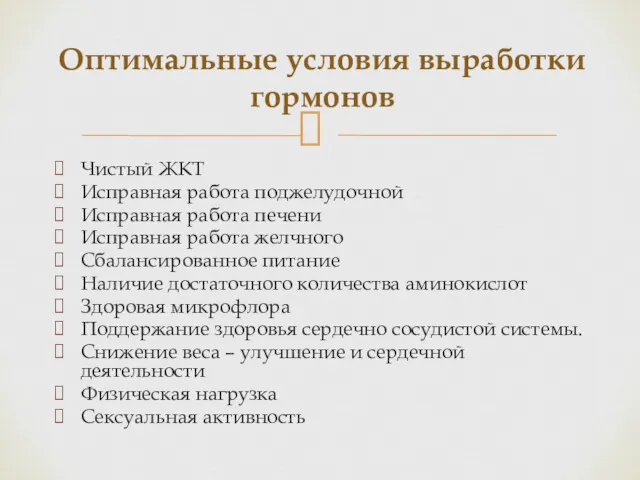 Оптимальные условия выработки гормонов

Чистый ЖКТ
Исправная работа поджелудочной
Исправная работа печени
Исправная работа желчного
Сбалансированное питание
Наличие достаточного количества аминокислот
Здоровая микрофлора
Поддержание здоровья сердечно сосудистой системы.
Снижение веса – улучшение и сердечной деятельности
Физическая нагрузка
Сексуальная активность